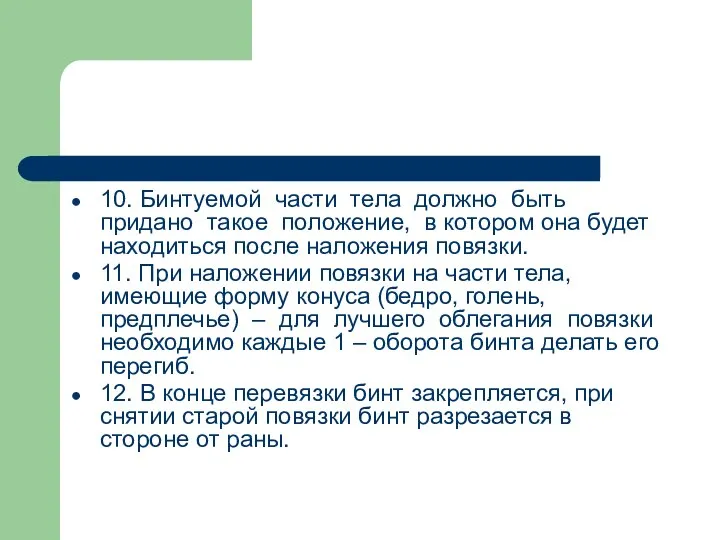 10. Бинтуемой части тела должно быть придано такое положение, в котором она будет находиться после наложения повязки.

11. При наложении повязки на части тела, имеющие форму конуса (бедро, голень, предплечье) – для лучшего облегания повязки необходимо каждые 1 – оборота бинта делать его перегиб.

12. В конце перевязки бинт закрепляется, при снятии старой повязки бинт разрезается в стороне от раны.